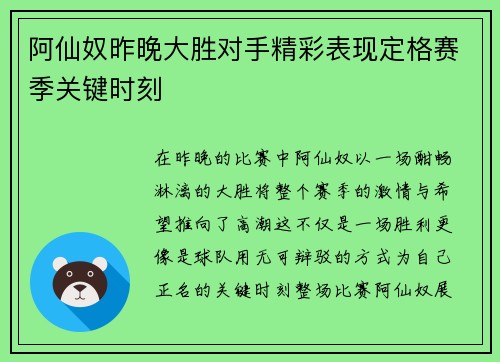 阿仙奴昨晚大胜对手精彩表现定格赛季关键时刻

在昨晚的比赛中阿仙奴以一场酣畅淋漓的大胜将整个赛季的激情与希望推向了高潮这不仅是一场胜利更像是球队用无可辩驳的方式为自己正名的关键时刻整场比赛阿仙奴展